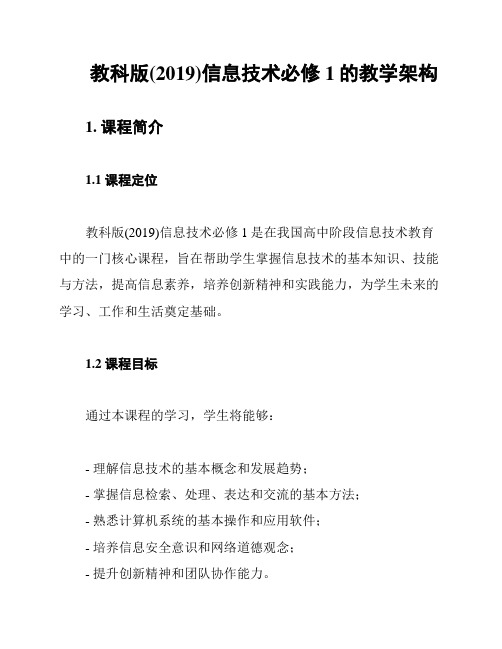 教科版(2019)信息技术必修 1 的教学架构

1. 课程简介

1.1 课程定位

教科版(2019)信息技术必修 1 是在我国高中阶段信息技术教育中的一门核心课程，旨在帮助学生掌握信息技术的基本知识、技能与方法，提高信息素养，培养创新精神和实践能力，为学生未来的学习、工作和生活奠定基础。

1.2 课程目标

通过本课程的学习，学生将能够：

- 理解信息技术的基本概念和发展趋势；
- 掌握信息检索、处理、表达和交流的基本方法；
- 熟悉计算机系统的基本操作和应用软件；
- 培养信息安全意识和网络道德观念；
- 提升创新精神和团队协作能力。